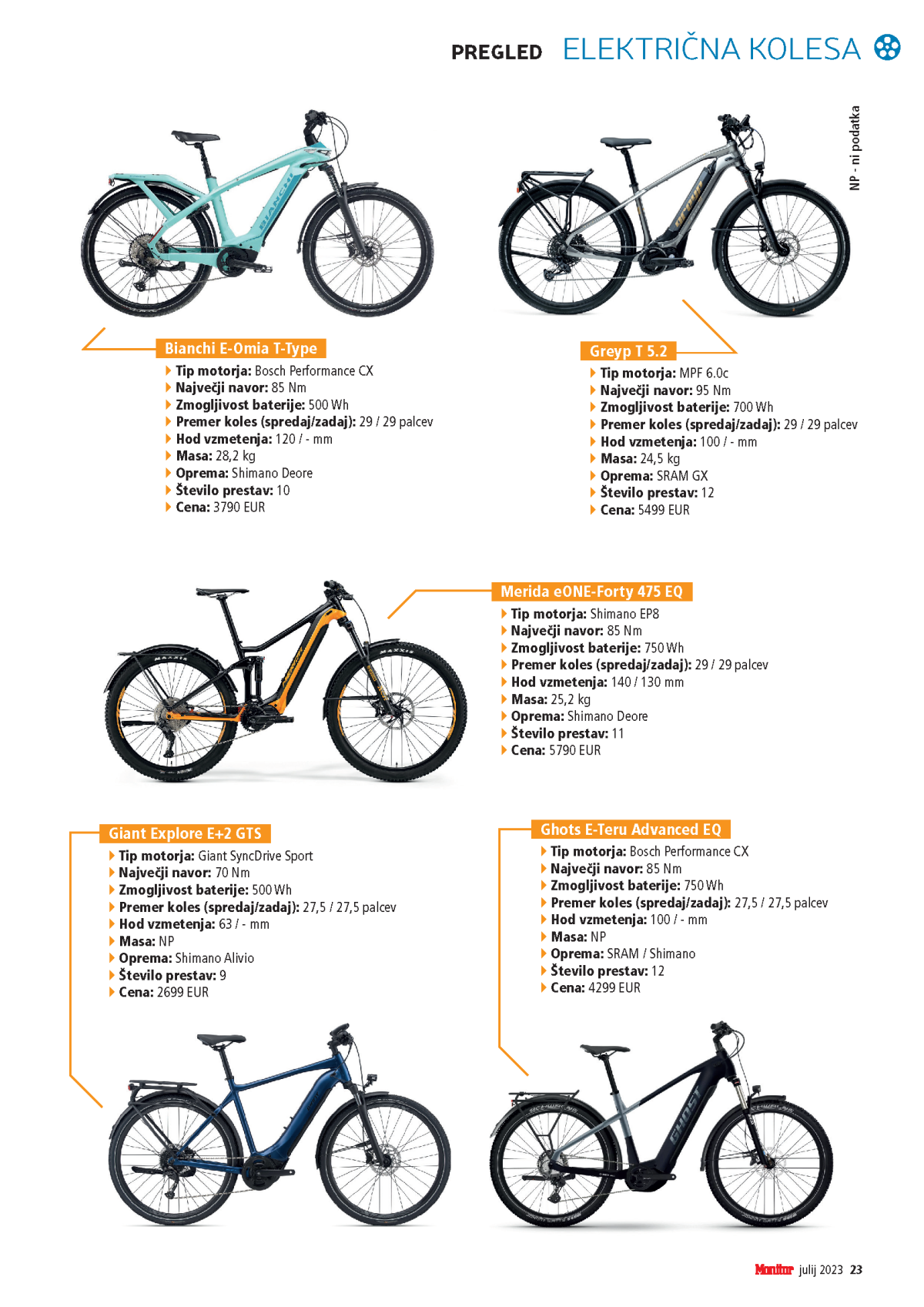 PREGLED ELEKTRIČNA KOLESA

NP - ni podatka

Bianchi E-Omia T-Type
Tip motorja: Bosch Performance CX
Največji navor: 85 Nm
Zmogljivost baterije: 500 Wh
Premer koles (spredaj/zadaj): 29 / 29 palcev
Hod vzmetenja: 120 / - mm
Masa: 28,2 kg
Oprema: Shimano Deore
Število prestav: 10
Cena: 3790 EUR

Greyp T 5.2
Tip motorja: MPF 6.0c
Največji navor: 95 Nm
Zmogljivost baterije: 700 Wh
Premer koles (spredaj/zadaj): 29 / 29 palcev
Hod vzmetenja: 100 / - mm
Masa: 24,5 kg
Oprema: SRAM GX
Število prestav: 12
Cena: 5499 EUR

Merida eONE-Forty 475 EQ
Tip motorja: Shimano EP8
Največji navor: 85 Nm
Zmogljivost baterije: 750 Wh
Premer koles (spredaj/zadaj): 29 / 29 palcev
Hod vzmetenja: 140 / 130 mm
Masa: 25,2 kg
Oprema: Shimano Deore
Število prestav: 11
Cena: 5790 EUR

Giant Explore E+2 GTS
Tip motorja: Giant SyncDrive Sport
Največji navor: 70 Nm
Zmogljivost baterije: 500 Wh
Premer koles (spredaj/zadaj): 27,5 / 27,5 palcev
Hod vzmetenja: 63 / - mm
Masa: NP
Oprema: Shimano Alivio
Število prestav: 9
Cena: 2699 EUR

Ghots E-Teru Advanced EQ
Tip motorja: Bosch Performance CX
Največji navor: 85 Nm
Zmogljivost baterije: 750 Wh
Premer koles (spredaj/zadaj): 27,5 / 27,5 palcev
Hod vzmetenja: 100 / - mm
Masa: NP
Oprema: SRAM / Shimano
Število prestav: 12
Cena: 4299 EUR

Monitor julij 2023 23